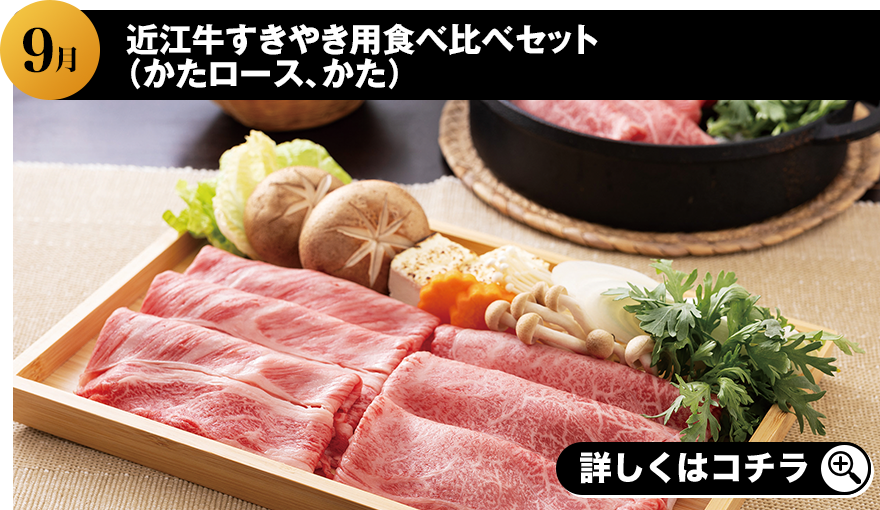 9月

近江牛すきやき用食べ比べセット
（かたロース、かた）

詳しくはコチラ